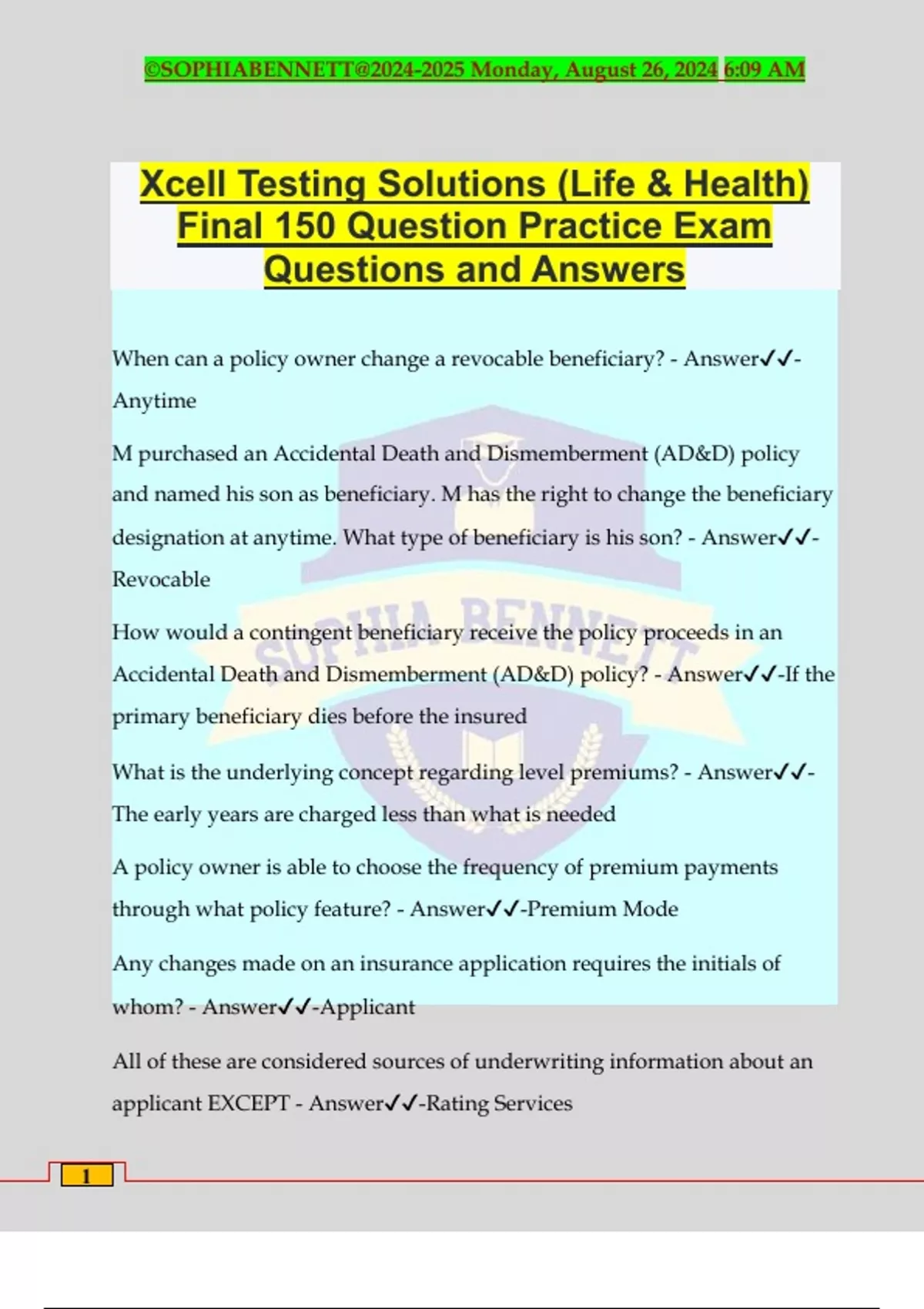 ©SOPHIABENNETT@2024-2025 Monday, August 26, 2024 6:09 AM

Xcell Testing Solutions (Life & Health) Final 150 Question Practice Exam Questions and Answers

When can a policy owner change a revocable beneficiary? - Answer✓✓-Anytime

M purchased an Accidental Death and Dismemberment (AD&D) policy and named his son as beneficiary. M has the right to change the beneficiary designation at anytime. What type of beneficiary is his son? - Answer✓✓-Revocable

How would a contingent beneficiary receive the policy proceeds in an Accidental Death and Dismemberment (AD&D) policy? - Answer✓✓-If the primary beneficiary dies before the insured

What is the underlying concept regarding level premiums? - Answer✓✓-The early years are charged less than what is needed

A policy owner is able to choose the frequency of premium payments through what policy feature? - Answer✓✓-Premium Mode

Any changes made on an insurance application requires the initials of whom? - Answer✓✓-Applicant

All of these are considered sources of underwriting information about an applicant EXCEPT - Answer✓✓-Rating Services

SOPHIA BENNETT

1